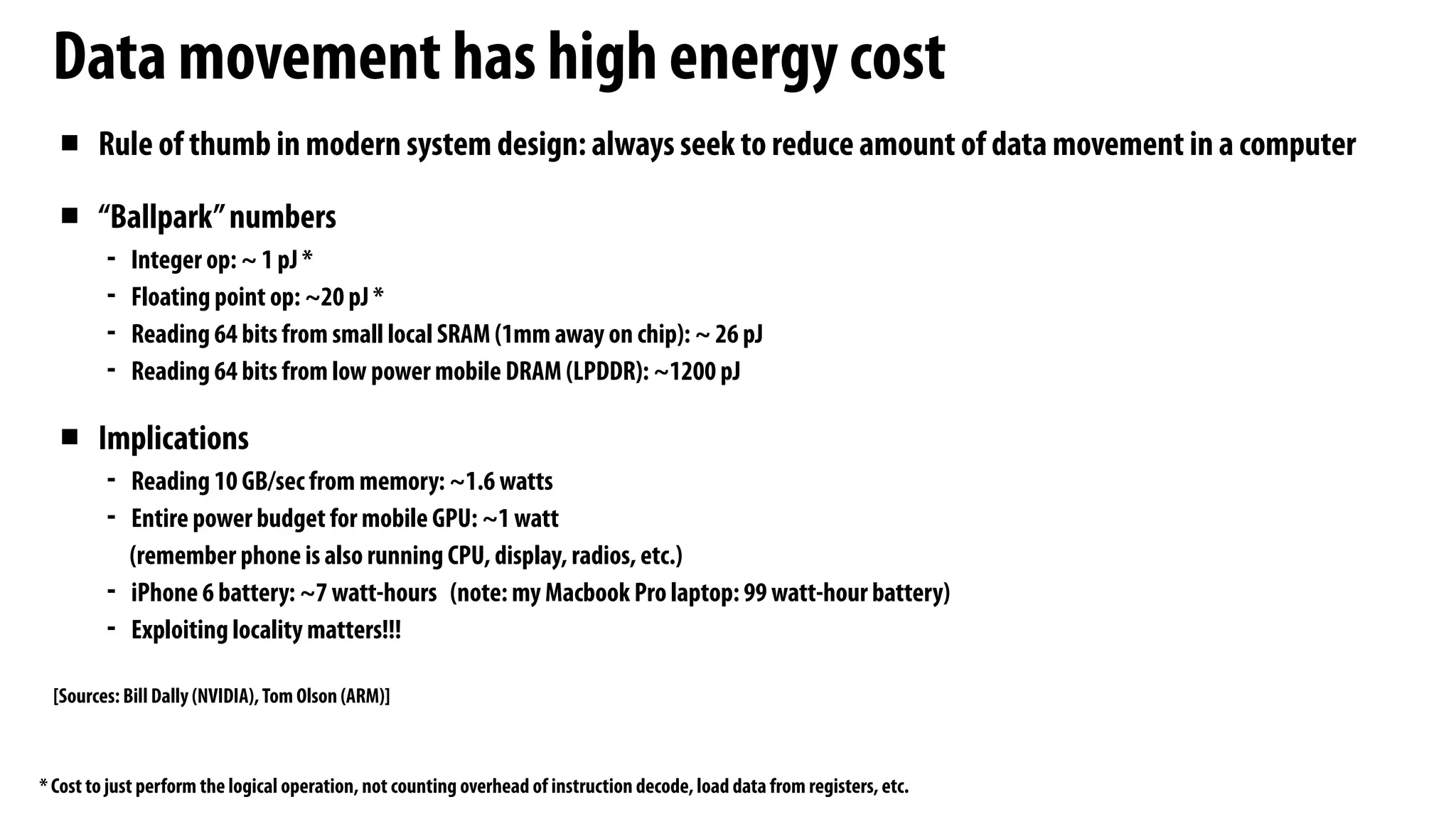 Data movement has high energy cost

■ Rule of thumb in modern system design: always seek to reduce amount of data movement in a computer

■ “Ballpark” numbers
- Integer op: ~ 1 pJ *
- Floating point op: ~20 pJ *
- Reading 64 bits from small local SRAM (1mm away on chip): ~ 26 pJ
- Reading 64 bits from low power mobile DRAM (LPDDR): ~1200 pJ

■ Implications
- Reading 10 GB/sec from memory: ~1.6 watts
- Entire power budget for mobile GPU: ~1 watt (remember phone is also running CPU, display, radios, etc.)
- iPhone 6 battery: ~7 watt-hours (note: my Macbook Pro laptop: 99 watt-hour battery)
- Exploiting locality matters!!!

[Sources: Bill Dally (NVIDIA), Tom Olson (ARM)]

* Cost to just perform the logical operation, not counting overhead of instruction decode, load data from registers, etc.